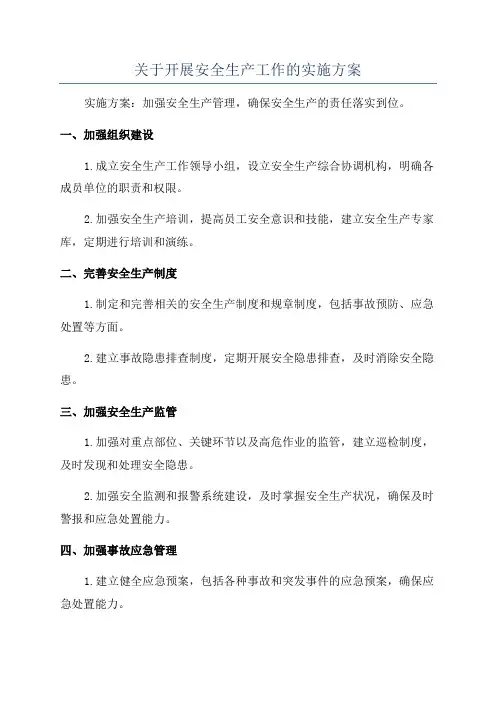 关于开展安全生产工作的实施方案

实施方案：加强安全生产管理，确保安全生产的责任落实到位。

一、加强组织建设

1.成立安全生产工作领导小组，设立安全生产综合协调机构，明确各成员单位的职责和权限。

2.加强安全生产培训，提高员工安全意识和技能，建立安全生产专家库，定期进行培训和演练。

二、完善安全生产制度

1.制定和完善相关的安全生产制度和规章制度，包括事故预防、应急处置等方面。

2.建立事故隐患排查制度，定期开展安全隐患排查，及时消除安全隐患。

三、加强安全生产监管

1.加强对重点部位、关键环节以及高危作业的监管，建立巡检制度，及时发现和处理安全隐患。

2.加强安全监测和报警系统建设，及时掌握安全生产状况，确保及时警报和应急处置能力。

四、加强事故应急管理

1.建立健全应急预案，包括各种事故和突发事件的应急预案，确保应急处置能力。